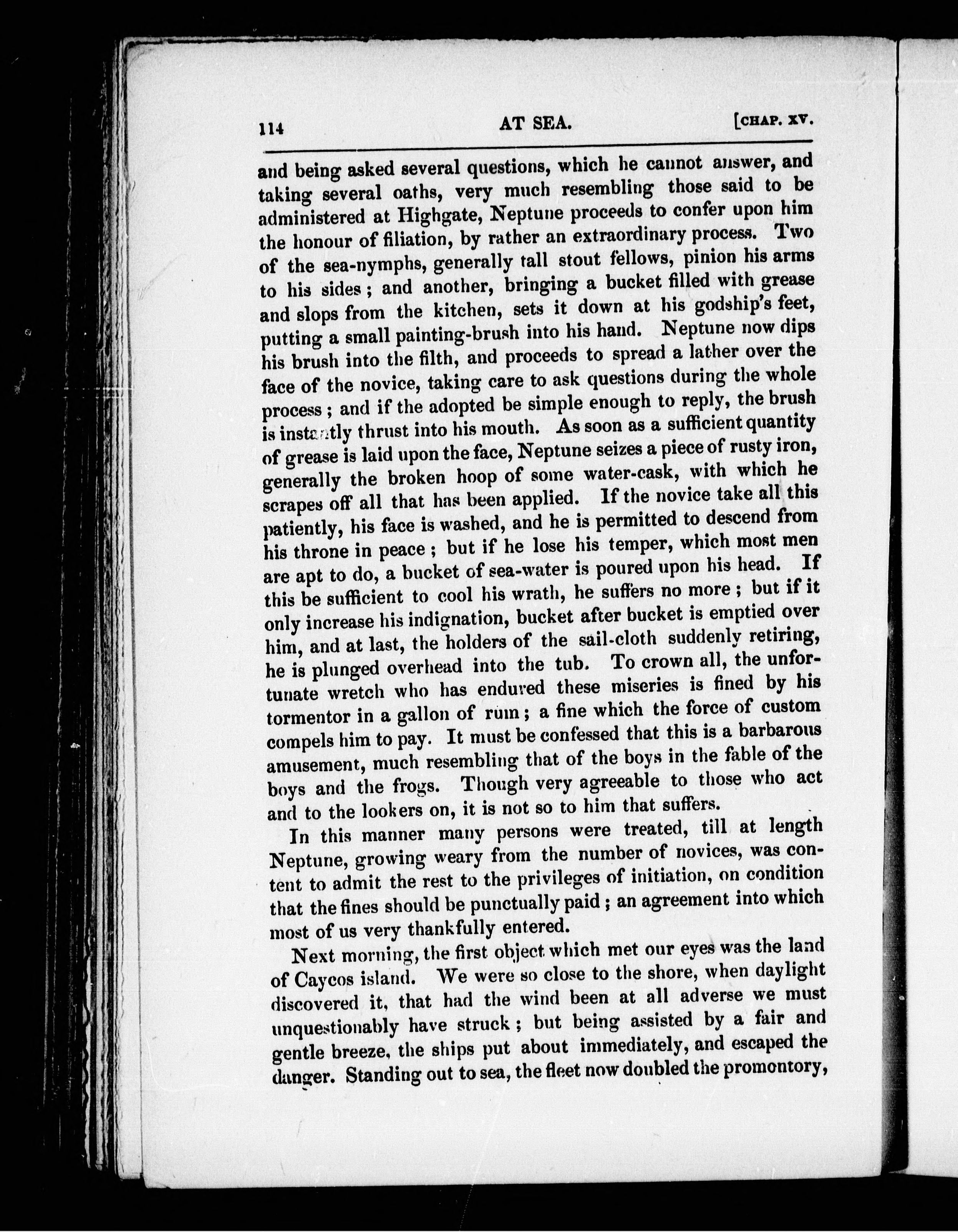 114 AT SEA. [CHAP. XV.

and being asked several questions, which he cannot answer, and taking several oaths, very much resembling those said to be administered at Highgate, Neptune proceeds to confer upon him the honour of filiation, by rather an extraordinary process. Two of the sea-nymphs, generally tall stout fellows, pinion his arms to his sides; and another, bringing a bucket filled with grease and slops from the kitchen, sets it down at his godship's feet, putting a small painting-brush into his hand. Neptune now dips his brush into the filth, and proceeds to spread a lather over the face of the novice, taking care to ask questions during the whole process; and if the adopted be simple enough to reply, the brush is instantly thrust into his mouth. As soon as a sufficient quantity of grease is laid upon the face, Neptune seizes a piece of rusty iron, generally the broken hoop of some water-cask, with which he scrapes off all that has been applied. If the novice take all this patiently, his face is washed, and he is permitted to descend from his throne in peace; but if he lose his temper, which most men are apt to do, a bucket of sea-water is poured upon his head. If this be sufficient to cool his wrath, he suffers no more; but if it only increase his indignation, bucket after bucket is emptied over him, and at last, the holders of the sail-cloth suddenly retiring, he is plunged overhead into the tub. To crown all, the unfortunate wretch who has endured these miseries is fined by his tormentor in a gallon of rum; a fine which the force of custom compels him to pay. It must be confessed that this is a barbarous amusement, much resembling that of the boys in the fable of the boys and the frogs. Though very agreeable to those who act and to the lookers on, it is not so to him that suffers.

In this manner many persons were treated, till at length Neptune, growing weary from the number of novices, was content to admit the rest to the privileges of initiation, on condition that the fines should be punctually paid; an agreement into which most of us very thankfully entered.

Next morning, the first object which met our eyes was the land of Caycos island. We were so close to the shore, when daylight discovered it, that had the wind been at all adverse we must unquestionably have struck; but being assisted by a fair and gentle breeze, the ships put about immediately, and escaped the danger. Standing out to sea, the fleet now doubled the promontory,